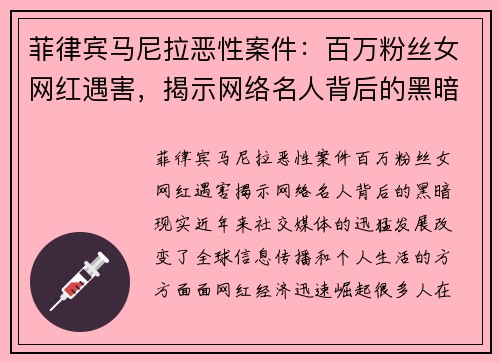 菲律宾马尼拉恶性案件：百万粉丝女网红遇害，揭示网络名人背后的黑暗

菲律宾马尼拉恶性案件百万粉丝女网红遇害揭示网络名人背后的黑暗现实近年来社交媒体的迅猛发展改变了全球信息传播和个人生活的方方面面网红经济迅速崛起很多人在